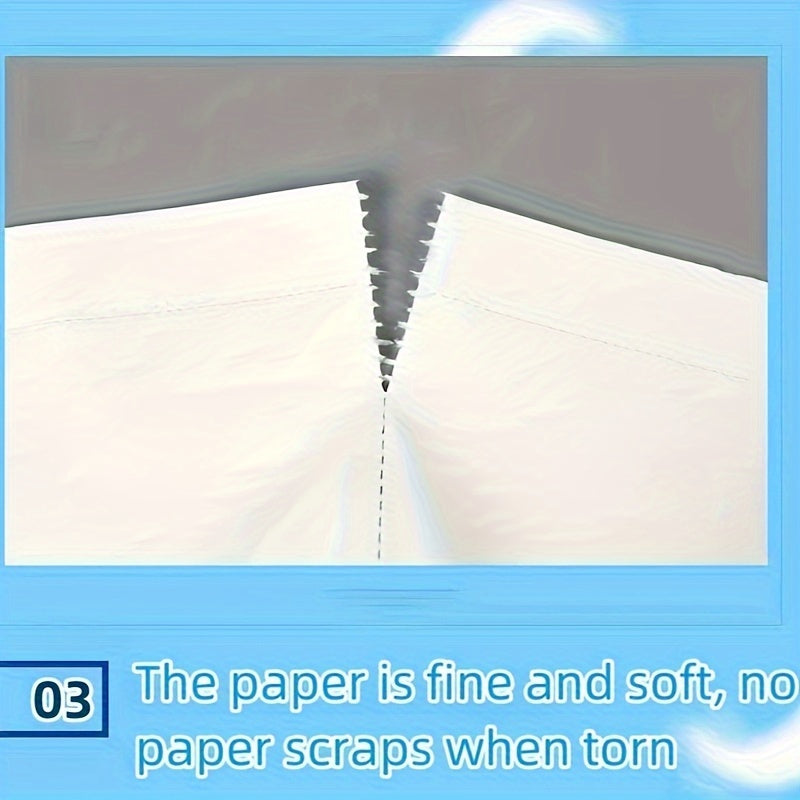 03

The paper is fine and soft, no paper scraps when torn